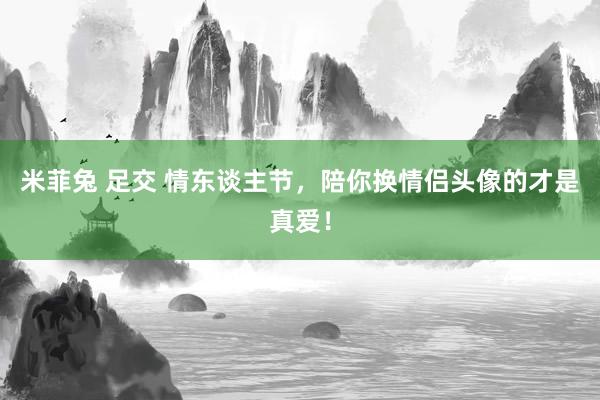 米菲兔 足交 情东谈主节，陪你换情侣头像的才是真爱！